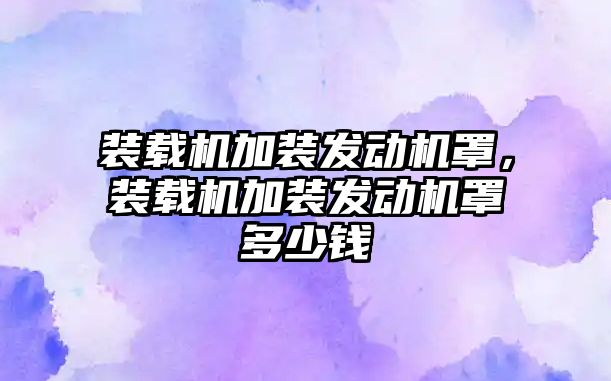 装载机加装发动机罩，装载机加装发动机罩多少钱